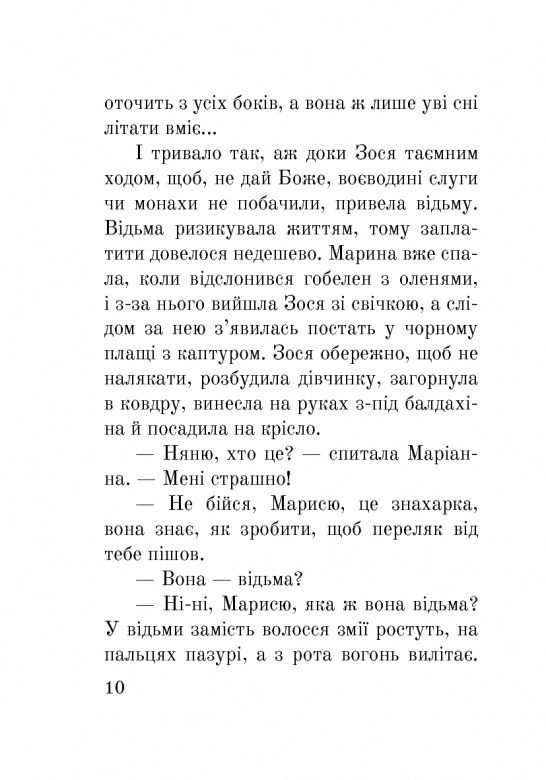 оточить з усіх боків, а вона ж лише уві сні літати вміє...

І тривало так, аж доки Зося таємним ходом, щоб, не дай Боже, воєводині слуги чи монахи не побачили, привела відьму. Відьма ризикувала життям, тому заплатити довелося недешево. Марина вже спала, коли відслонився гобелен з оленями, і з-за нього вийшла Зося зі свічкою, а слідом за нею з'явилась постать у чорному плащі з каптуром. Зося обережно, щоб не налякати, розбудила дівчинку, загорнула в ковдру, винесла на руках з-під балдахіна й посадила на крісло.

— Няню, хто це? — спитала Маріанна. — Мені страшно!

— Не бійся, Марисю, це знахарка, вона знає, як зробити, щоб переляк від тебе пішов.

— Вона — відьма?

— Ні-ні, Марисю, яка ж вона відьма? У відьми замість волосся змії ростуть, на пальцях пазурі, а з рота вогонь вилітає.

10